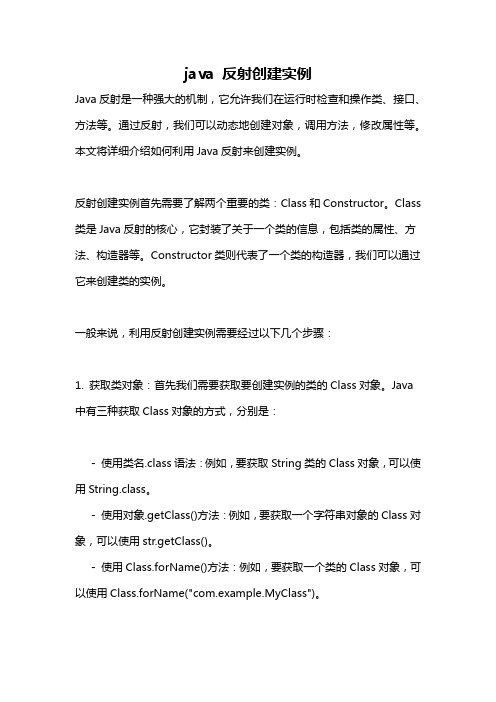 java 反射创建实例

Java 反射是一种强大的机制，它允许我们在运行时检查和操作类、接口、方法等。通过反射，我们可以动态地创建对象，调用方法，修改属性等。本文将详细介绍如何利用 Java 反射来创建实例。

反射创建实例首先需要了解两个重要的类：Class 和 Constructor。Class 类是 Java 反射的核心，它封装了关于一个类的信息，包括类的属性、方法、构造器等。Constructor 类则代表了一个类的构造器，我们可以通过它来创建类的实例。

一般来说，利用反射创建实例需要经过以下几个步骤：

1. 获取类对象：首先我们需要获取要创建实例的类的 Class 对象。Java 中有三种获取 Class 对象的方式，分别是：

- 使用类名.class 语法：例如，要获取 String 类的 Class 对象，可以使用 String.class。

- 使用对象.getClass()方法：例如，要获取一个字符串对象的 Class 对象，可以使用 str.getClass()。

- 使用 Class.forName()方法：例如，要获取一个类的 Class 对象，可以使用 Class.forName("com.example.MyClass")。